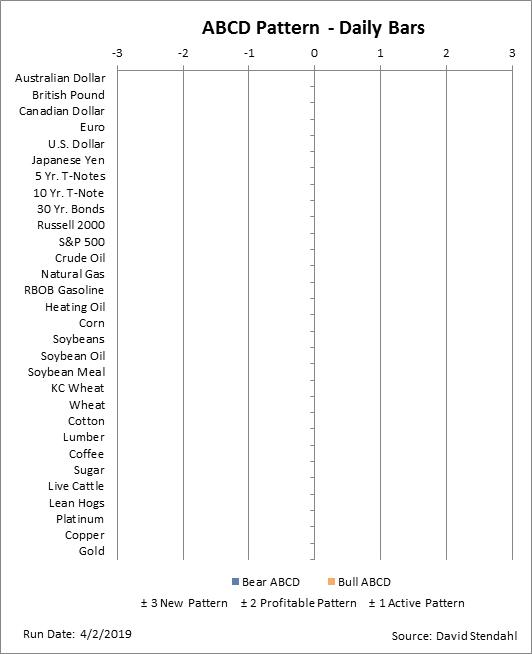 ABCD Pattern - Daily Bars

-3 -2 -1 0 1 2 3

Australian Dollar
British Pound
Canadian Dollar
Euro
U.S. Dollar
Japanese Yen
5 Yr. T-Notes
10 Yr. T-Note
30 Yr. Bonds
Russell 2000
S&P 500
Crude Oil
Natural Gas
RBOB Gasoline
Heating Oil
Corn
Soybeans
Soybean Oil
Soybean Meal
KC Wheat
Wheat
Cotton
Lumber
Coffee
Sugar
Live Cattle
Lean Hogs
Platinum
Copper
Gold

Bear ABCD Bull ABCD

± 3 New Pattern ± 2 Profitable Pattern ± 1 Active Pattern

Run Date: 4/2/2019

Source: David Stendahl